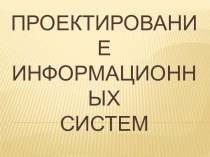 ПРОЕКТИРОВАНИЕ ИНФОРМАЦИОННЫХ СИСТЕМ